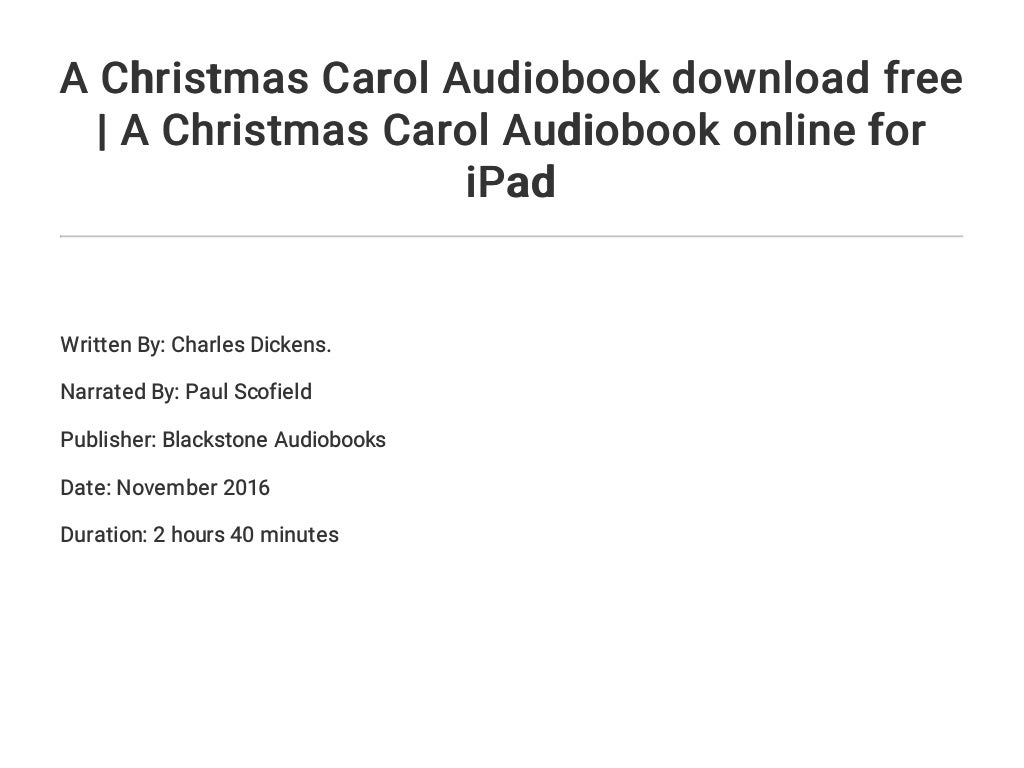 A Christmas Carol Audiobook download free | A Christmas Carol Audiobook online for iPad

Written By: Charles Dickens.

Narrated By: Paul Scofield

Publisher: Blackstone Audiobooks

Date: November 2016

Duration: 2 hours 40 minutes